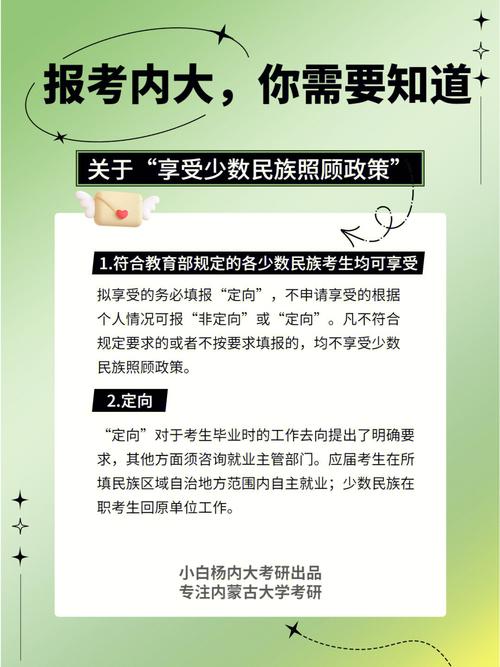 报考内大，你需要知道

关于“享受少数民族照顾政策”

1.符合教育部规定的各少数民族考生均可享受

拟享受的务必填报“定向”，不申请享受的根据个人情况可报“非定向”或“定向”。凡不符合规定要求的或者不按要求填报的，均不享受少数民族照顾政策。

2.定向

“定向”对于考生毕业时的工作去向提出了明确要求，其他方面须咨询就业主管部门。应届考生在所填民族区域自治地方范围内自主就业；少数民族在职考生回原单位工作。

小白杨内大考研出品
专注内蒙古大学考研